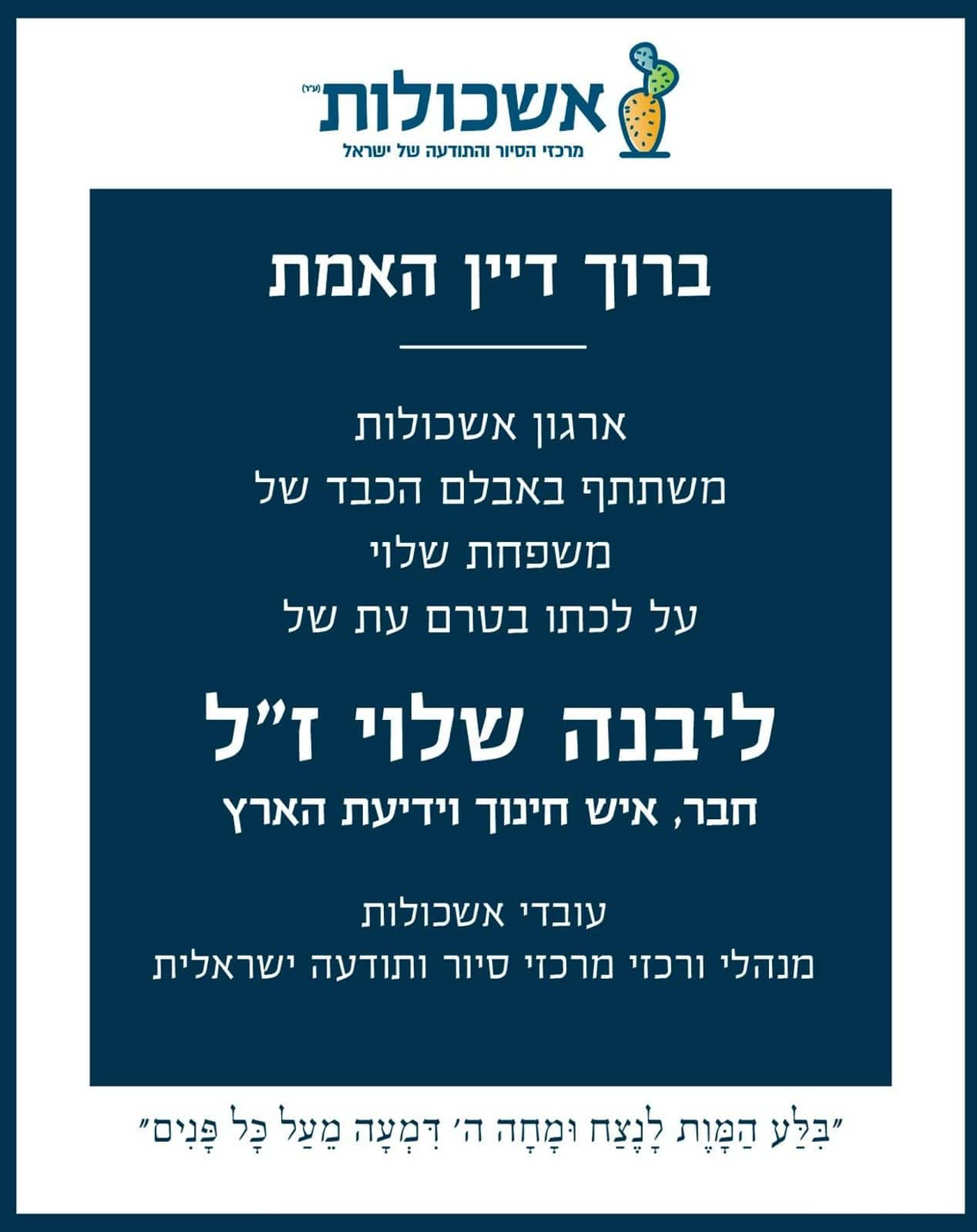 אשכולות (ע"ר)
מרכזי הסיור והתודעה של ישראל

ברוך דיין האמת

ארגון אשכולות
משתתף באבלם הכבד של
משפחת שלוי
על לכתו בטרם עת של

ליבנה שלוי ז"ל
חבר, איש חינוך וידיעת הארץ

עובדי אשכולות
מנהלי ורכזי מרכזי סיור ותודעה ישראלית

"בִּלַּע הַמָּוֶת לָנֶצַח וּמָחָה ה' דִּמְעָה מֵעַל כָּל פָּנִים"